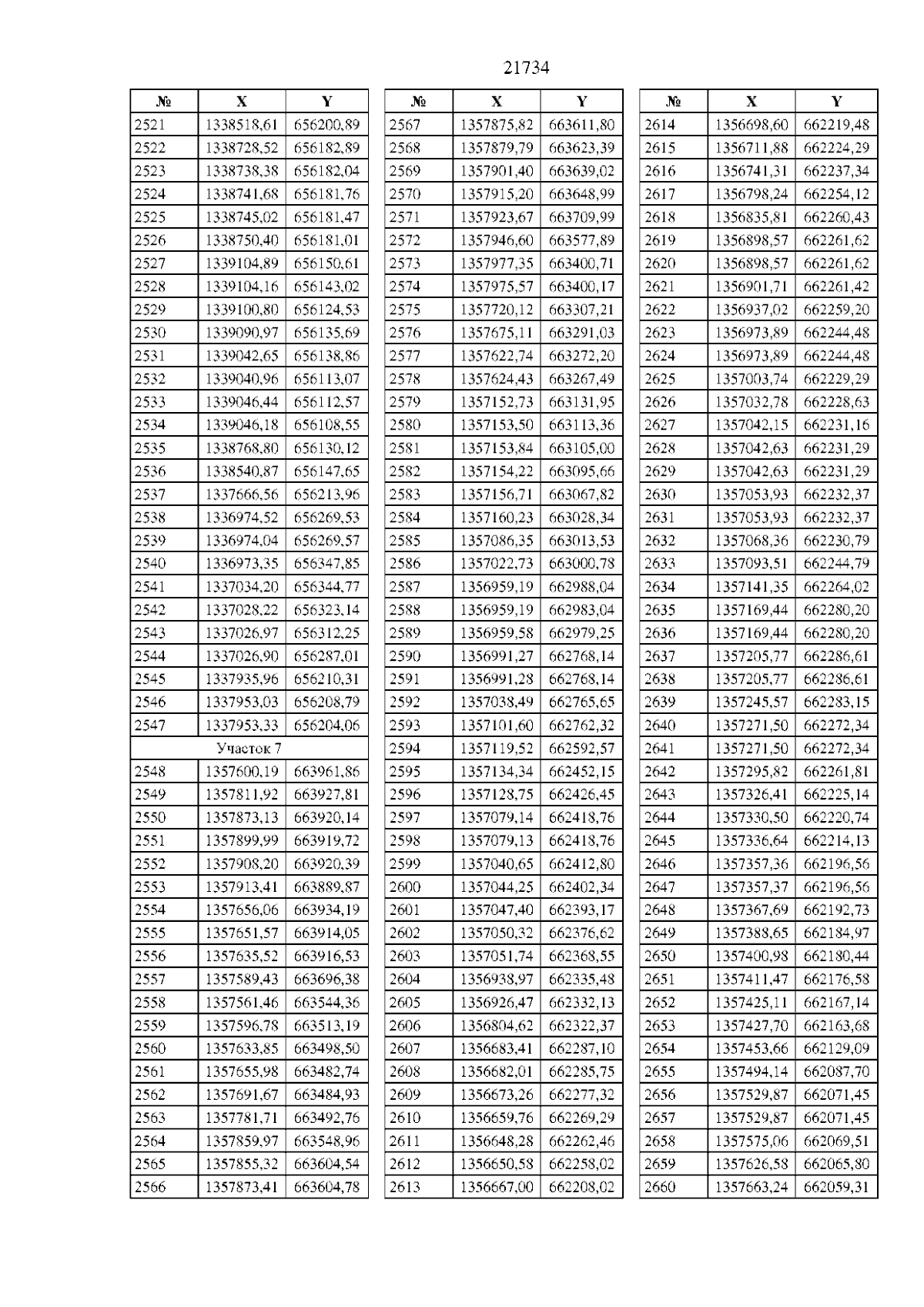 21734

| № | X | Y |
|---|---|---|
| 2521 | 1338518,61 | 656200,89 |
| 2522 | 1338728,52 | 656182,89 |
| 2523 | 1338738,38 | 656182,04 |
| 2524 | 1338741,68 | 656181,76 |
| 2525 | 1338745,02 | 656181,47 |
| 2526 | 1338750,40 | 656181,01 |
| 2527 | 1339104,89 | 656150,61 |
| 2528 | 1339104,16 | 656143,02 |
| 2529 | 1339100,80 | 656124,53 |
| 2530 | 1339090,97 | 656135,69 |
| 2531 | 1339042,65 | 656138,86 |
| 2532 | 1339040,96 | 656113,07 |
| 2533 | 1339046,44 | 656112,57 |
| 2534 | 1339046,18 | 656108,55 |
| 2535 | 1338768,80 | 656130,12 |
| 2536 | 1338540,87 | 656147,65 |
| 2537 | 1337666,56 | 656213,96 |
| 2538 | 1336974,52 | 656269,53 |
| 2539 | 1336974,04 | 656269,57 |
| 2540 | 1336973,35 | 656347,85 |
| 2541 | 1337034,20 | 656344,77 |
| 2542 | 1337028,22 | 656323,14 |
| 2543 | 1337026,97 | 656312,25 |
| 2544 | 1337026,90 | 656287,01 |
| 2545 | 1337935,96 | 656210,31 |
| 2546 | 1337953,03 | 656208,79 |
| 2547 | 1337953,33 | 656204,06 |
| Участок 7 | | |
| 2548 | 1357600,19 | 663961,86 |
| 2549 | 1357811,92 | 663927,81 |
| 2550 | 1357873,13 | 663920,14 |
| 2551 | 1357899,99 | 663919,72 |
| 2552 | 1357908,20 | 663920,39 |
| 2553 | 1357913,41 | 663889,87 |
| 2554 | 1357656,06 | 663934,19 |
| 2555 | 1357651,57 | 663914,05 |
| 2556 | 1357635,52 | 663916,53 |
| 2557 | 1357589,43 | 663696,38 |
| 2558 | 1357561,46 | 663544,36 |
| 2559 | 1357596,78 | 663513,19 |
| 2560 | 1357633,85 | 663498,50 |
| 2561 | 1357655,98 | 663482,74 |
| 2562 | 1357691,67 | 663484,93 |
| 2563 | 1357781,71 | 663492,76 |
| 2564 | 1357859,97 | 663548,96 |
| 2565 | 1357855,32 | 663604,54 |
| 2566 | 1357873,41 | 663604,78 |

| № | X | Y |
|---|---|---|
| 2567 | 1357875,82 | 663611,80 |
| 2568 | 1357879,79 | 663623,39 |
| 2569 | 1357901,40 | 663639,02 |
| 2570 | 1357915,20 | 663648,99 |
| 2571 | 1357923,67 | 663709,99 |
| 2572 | 1357946,60 | 663577,89 |
| 2573 | 1357977,35 | 663400,71 |
| 2574 | 1357975,57 | 663400,17 |
| 2575 | 1357720,12 | 663307,21 |
| 2576 | 1357675,11 | 663291,03 |
| 2577 | 1357622,74 | 663272,20 |
| 2578 | 1357624,43 | 663267,49 |
| 2579 | 1357152,73 | 663131,95 |
| 2580 | 1357153,50 | 663113,36 |
| 2581 | 1357153,84 | 663105,00 |
| 2582 | 1357154,22 | 663095,66 |
| 2583 | 1357156,71 | 663067,82 |
| 2584 | 1357160,23 | 663028,34 |
| 2585 | 1357086,35 | 663013,53 |
| 2586 | 1357022,73 | 663000,78 |
| 2587 | 1356959,19 | 662988,04 |
| 2588 | 1356959,19 | 662983,04 |
| 2589 | 1356959,58 | 662979,25 |
| 2590 | 1356991,27 | 662768,14 |
| 2591 | 1356991,28 | 662768,14 |
| 2592 | 1357038,49 | 662765,65 |
| 2593 | 1357101,60 | 662762,32 |
| 2594 | 1357119,52 | 662592,57 |
| 2595 | 1357134,34 | 662452,15 |
| 2596 | 1357128,75 | 662426,45 |
| 2597 | 1357079,14 | 662418,76 |
| 2598 | 1357079,13 | 662418,76 |
| 2599 | 1357040,65 | 662412,80 |
| 2600 | 1357044,25 | 662402,34 |
| 2601 | 1357047,40 | 662393,17 |
| 2602 | 1357050,32 | 662376,62 |
| 2603 | 1357051,74 | 662368,55 |
| 2604 | 1356938,97 | 662335,48 |
| 2605 | 1356926,47 | 662332,13 |
| 2606 | 1356804,62 | 662322,37 |
| 2607 | 1356683,41 | 662287,10 |
| 2608 | 1356682,01 | 662285,75 |
| 2609 | 1356673,26 | 662277,32 |
| 2610 | 1356659,76 | 662269,29 |
| 2611 | 1356648,28 | 662262,46 |
| 2612 | 1356650,58 | 662258,02 |
| 2613 | 1356667,00 | 662208,02 |

| № | X | Y |
|---|---|---|
| 2614 | 1356698,60 | 662219,48 |
| 2615 | 1356711,88 | 662224,29 |
| 2616 | 1356741,31 | 662237,34 |
| 2617 | 1356798,24 | 662254,12 |
| 2618 | 1356835,81 | 662260,43 |
| 2619 | 1356898,57 | 662261,62 |
| 2620 | 1356898,57 | 662261,62 |
| 2621 | 1356901,71 | 662261,42 |
| 2622 | 1356937,02 | 662259,20 |
| 2623 | 1356973,89 | 662244,48 |
| 2624 | 1356973,89 | 662244,48 |
| 2625 | 1357003,74 | 662229,29 |
| 2626 | 1357032,78 | 662228,63 |
| 2627 | 1357042,15 | 662231,16 |
| 2628 | 1357042,63 | 662231,29 |
| 2629 | 1357042,63 | 662231,29 |
| 2630 | 1357053,93 | 662232,37 |
| 2631 | 1357053,93 | 662232,37 |
| 2632 | 1357068,36 | 662230,79 |
| 2633 | 1357093,51 | 662244,79 |
| 2634 | 1357141,35 | 662264,02 |
| 2635 | 1357169,44 | 662280,20 |
| 2636 | 1357169,44 | 662280,20 |
| 2637 | 1357205,77 | 662286,61 |
| 2638 | 1357205,77 | 662286,61 |
| 2639 | 1357245,57 | 662283,15 |
| 2640 | 1357271,50 | 662272,34 |
| 2641 | 1357271,50 | 662272,34 |
| 2642 | 1357295,82 | 662261,81 |
| 2643 | 1357326,41 | 662225,14 |
| 2644 | 1357330,50 | 662220,74 |
| 2645 | 1357336,64 | 662214,13 |
| 2646 | 1357357,36 | 662196,56 |
| 2647 | 1357357,37 | 662196,56 |
| 2648 | 1357367,69 | 662192,73 |
| 2649 | 1357388,65 | 662184,97 |
| 2650 | 1357400,98 | 662180,44 |
| 2651 | 1357411,47 | 662176,58 |
| 2652 | 1357425,11 | 662167,14 |
| 2653 | 1357427,70 | 662163,68 |
| 2654 | 1357453,66 | 662129,09 |
| 2655 | 1357494,14 | 662087,70 |
| 2656 | 1357529,87 | 662071,45 |
| 2657 | 1357529,87 | 662071,45 |
| 2658 | 1357575,06 | 662069,51 |
| 2659 | 1357626,58 | 662065,80 |
| 2660 | 1357663,24 | 662059,31 |